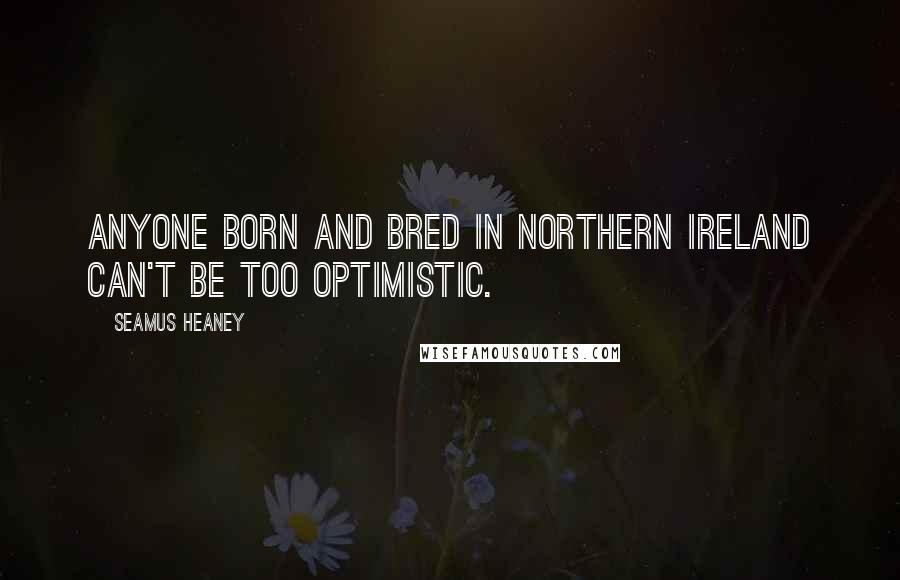 ANYONE BORN AND BRED IN NORTHERN IRELAND CAN'T BE TOO OPTIMISTIC.

SEAMUS HEANEY

WISEFAMOUSQUOTES.COM